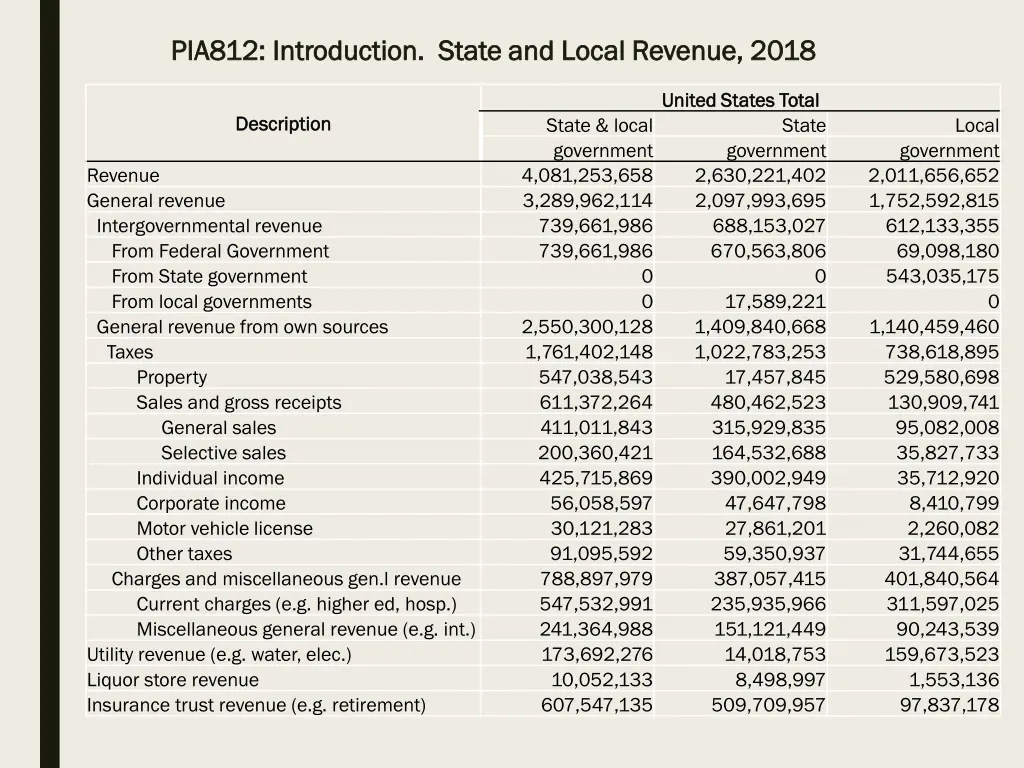 PIA812: Introduction. State and Local Revenue, 2018

| Description | United States Total | | |
|---|---|---|---|
| | State & local government | State government | Local government |
| Revenue | 4,081,253,658 | 2,630,221,402 | 2,011,656,652 |
| General revenue | 3,289,962,114 | 2,097,993,695 | 1,752,592,815 |
| Intergovernmental revenue | 739,661,986 | 688,153,027 | 612,133,355 |
| From Federal Government | 739,661,986 | 670,563,806 | 69,098,180 |
| From State government | 0 | 0 | 543,035,175 |
| From local governments | 0 | 17,589,221 | 0 |
| General revenue from own sources | 2,550,300,128 | 1,409,840,668 | 1,140,459,460 |
| Taxes | 1,761,402,148 | 1,022,783,253 | 738,618,895 |
| Property | 547,038,543 | 17,457,845 | 529,580,698 |
| Sales and gross receipts | 611,372,264 | 480,462,523 | 130,909,741 |
| General sales | 411,011,843 | 315,929,835 | 95,082,008 |
| Selective sales | 200,360,421 | 164,532,688 | 35,827,733 |
| Individual income | 425,715,869 | 390,002,949 | 35,712,920 |
| Corporate income | 56,058,597 | 47,647,798 | 8,410,799 |
| Motor vehicle license | 30,121,283 | 27,861,201 | 2,260,082 |
| Other taxes | 91,095,592 | 59,350,937 | 31,744,655 |
| Charges and miscellaneous gen.l revenue | 788,897,979 | 387,057,415 | 401,840,564 |
| Current charges (e.g. higher ed, hosp.) | 547,532,991 | 235,935,966 | 311,597,025 |
| Miscellaneous general revenue (e.g. int.) | 241,364,988 | 151,121,449 | 90,243,539 |
| Utility revenue (e.g. water, elec.) | 173,692,276 | 14,018,753 | 159,673,523 |
| Liquor store revenue | 10,052,133 | 8,498,997 | 1,553,136 |
| Insurance trust revenue (e.g. retirement) | 607,547,135 | 509,709,957 | 97,837,178 |